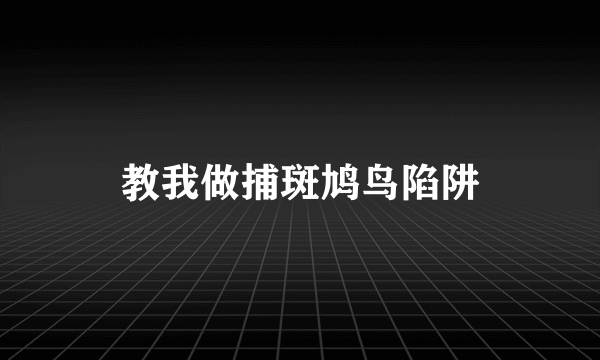 教我做捕斑鸠鸟陷阱